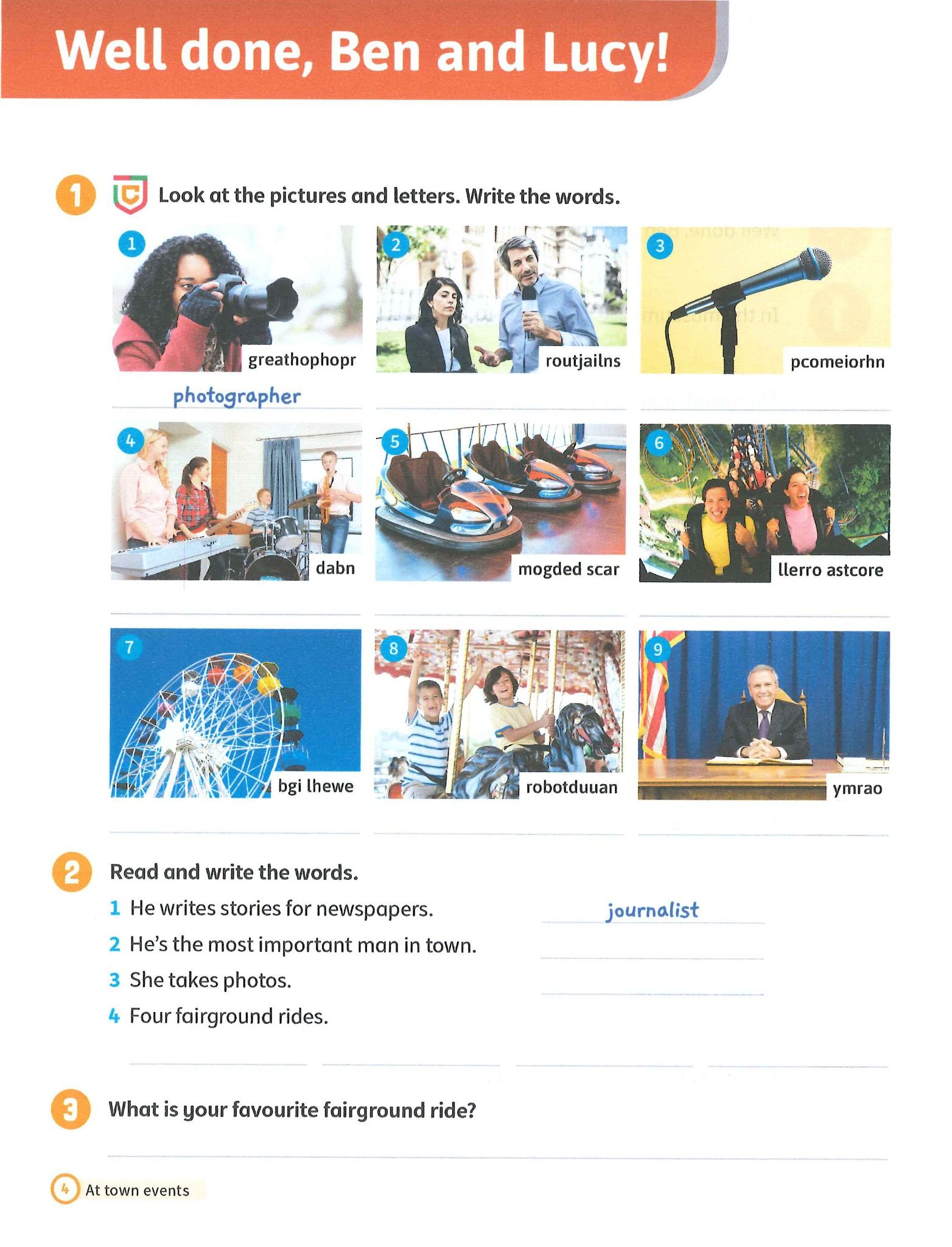 Well done, Ben and Lucy!

1 Look at the pictures and letters. Write the words.

1 greathophopr
photographer

2 routjailns

3 pcomeiorhn

4 dabn

5 mogded scar

6 llerro astcore

7 bgi lhewe

8 robotduuan

9 ymrao

2 Read and write the words.

1 He writes stories for newspapers. journalist
2 He's the most important man in town.
3 She takes photos.
4 Four fairground rides.

3 What is your favourite fairground ride?

4 At town events